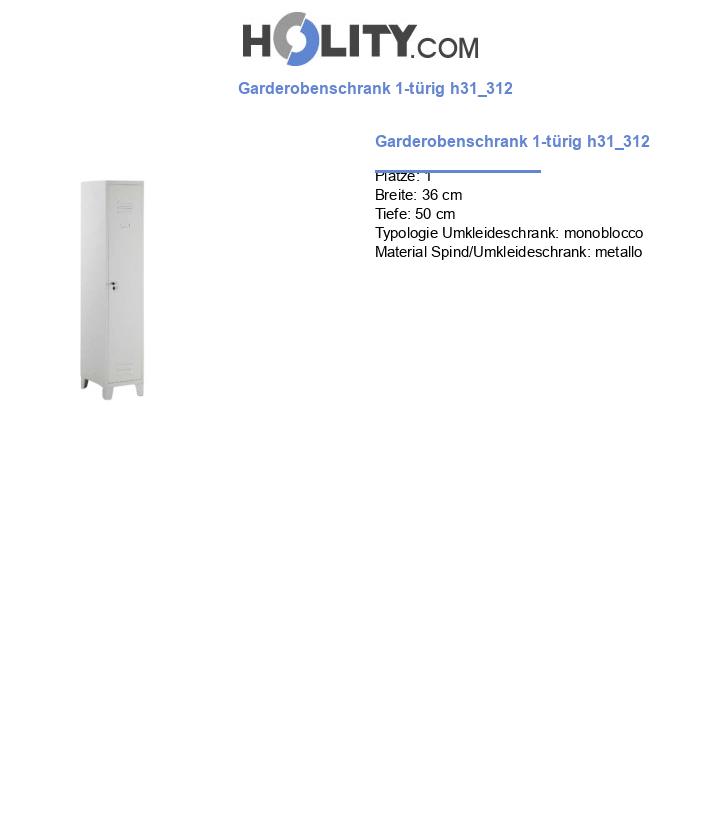 HOLITY.COM

Garderobenschrank 1-türig h31_312

Garderobenschrank 1-türig h31_312

Plätze: 1
Breite: 36 cm
Tiefe: 50 cm
Typologie Umkleideschrank: monoblocco
Material Spind/Umkleideschrank: metallo